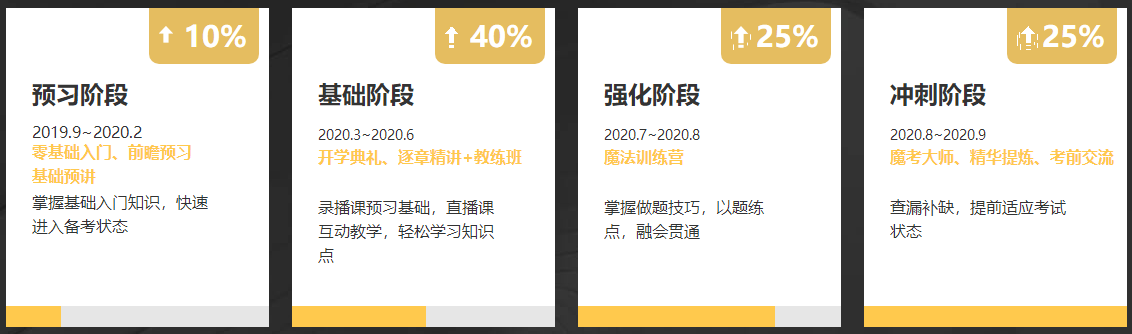 10%

预习阶段

2019.9~2020.2

零基础入门、前瞻预习

基础预讲

掌握基础入门知识，快速进入备考状态

40%

基础阶段

2020.3~2020.6

开学典礼、逐章精讲+教练班

录播课预习基础，直播课互动教学，轻松学习知识点

25%

强化阶段

2020.7~2020.8

魔法训练营

掌握做题技巧，以题练点，融会贯通

25%

冲刺阶段

2020.8~2020.9

魔考大师、精华提炼、考前交流

查漏补缺，提前适应考试状态